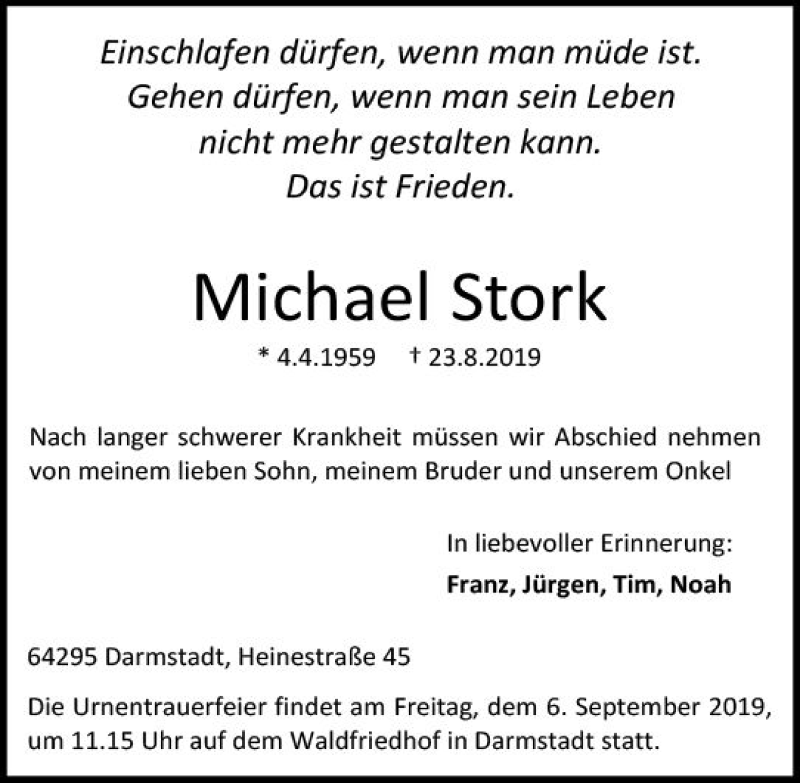 Einschlafen dürfen, wenn man müde ist.
Gehen dürfen, wenn man sein Leben
nicht mehr gestalten kann.
Das ist Frieden.

Michael Stork

* 4.4.1959 † 23.8.2019

Nach langer schwerer Krankheit müssen wir Abschied nehmen von meinem lieben Sohn, meinem Bruder und unserem Onkel

In liebevoller Erinnerung:
Franz, Jürgen, Tim, Noah

64295 Darmstadt, Heinestraße 45

Die Urnentrauerfeier findet am Freitag, dem 6. September 2019, um 11.15 Uhr auf dem Waldfriedhof in Darmstadt statt.